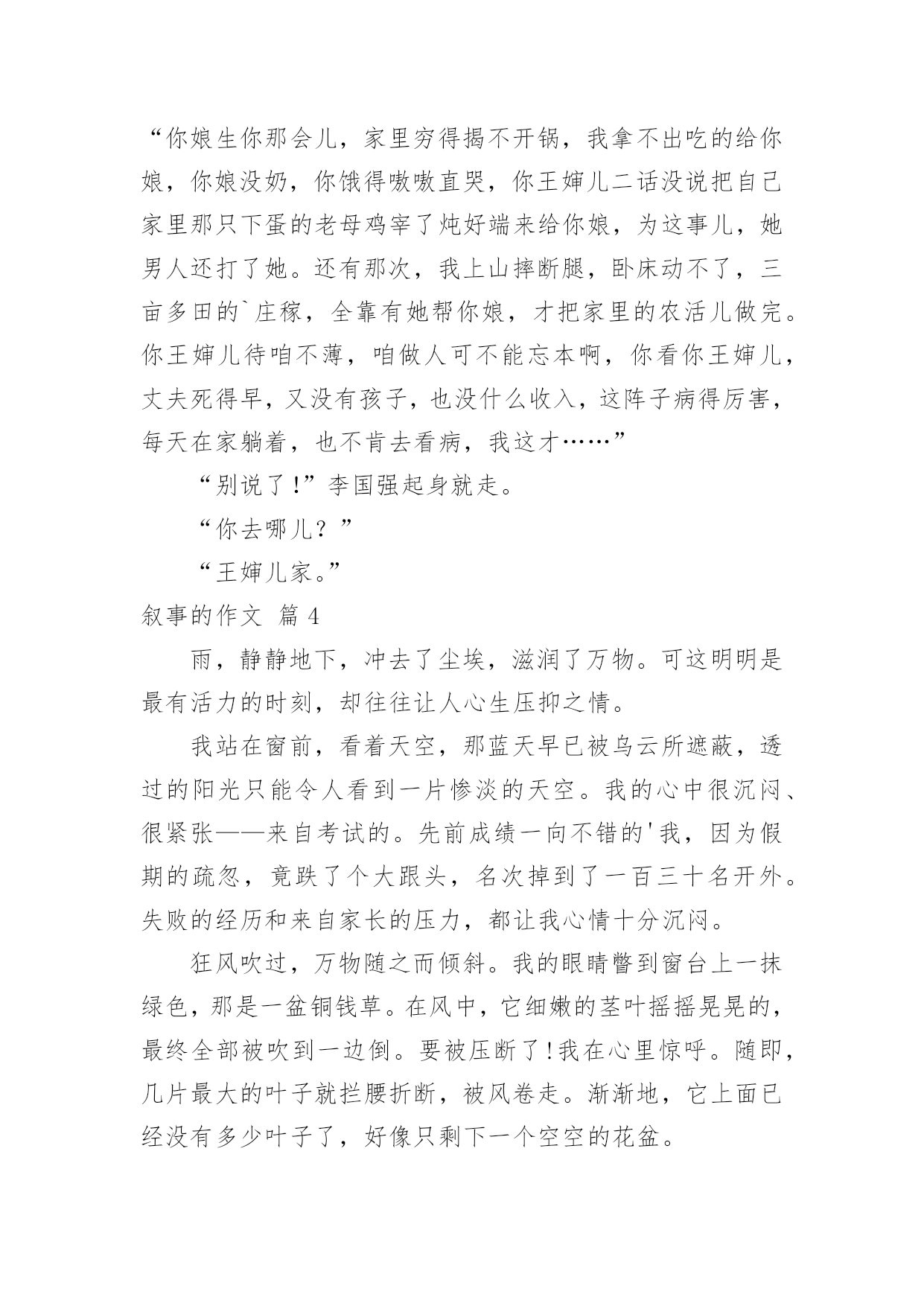 “你娘生你那会儿，家里穷得揭不开锅，我拿不出吃的给你娘，你娘没奶，你饿得嗷嗷直哭，你王婶儿二话没说把自己家里那只下蛋的老母鸡宰了炖好端来给你娘，为这事儿，她男人还打了她。还有那次，我上山摔断腿，卧床动不了，三亩多田的`庄稼，全靠有她帮你娘，才把家里的农活儿做完。你王婶儿待咱不薄，咱做人可不能忘本啊，你看你王婶儿，丈夫死得早，又没有孩子，也没什么收入，这阵子病得厉害，每天在家躺着，也不肯去看病，我这才……”

“别说了!”李国强起身就走。

“你去哪儿？”

“王婶儿家。”

叙事的作文 篇4

雨，静静地下，冲去了尘埃，滋润了万物。可这明明是最有活力的时刻，却往往让人心生压抑之情。

我站在窗前，看着天空，那蓝天早已被乌云所遮蔽，透过的阳光只能令人看到一片惨淡的天空。我的心中很沉闷、很紧张——来自考试的。先前成绩一向不错的'我，因为假期的疏忽，竟跌了个大跟头，名次掉到了一百三十名开外。失败的经历和来自家长的压力，都让我心情十分沉闷。

狂风吹过，万物随之而倾斜。我的眼睛瞥到窗台上一抹绿色，那是一盆铜钱草。在风中，它细嫩的茎叶摇摇晃晃的，最终全部被吹到一边倒。要被压断了!我在心里惊呼。随即，几片最大的叶子就拦腰折断，被风卷走。渐渐地，它上面已经没有多少叶子了，好像只剩下一个空空的花盆。